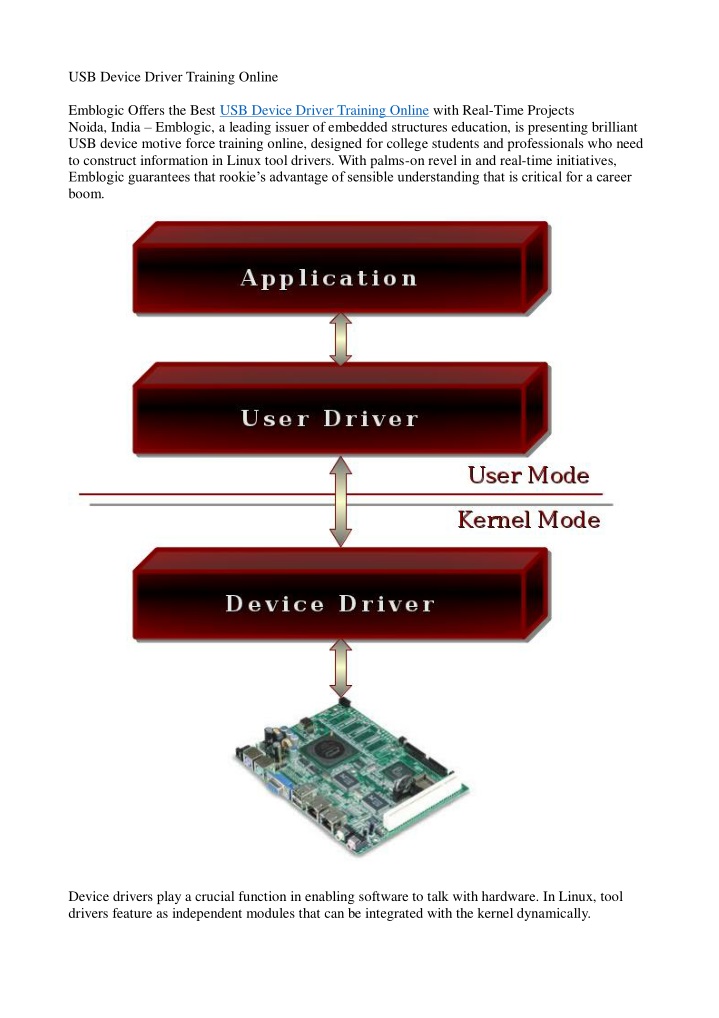 USB Device Driver Training Online

Emblogic Offers the Best USB Device Driver Training Online with Real-Time Projects
Noida, India – Emblogic, a leading issuer of embedded structures education, is presenting brilliant USB device motive force training online, designed for college students and professionals who need to construct information in Linux tool drivers. With palms-on revel in and real-time initiatives, Emblogic guarantees that rookie's advantage of sensible understanding that is critical for a career boom.

Application

User Driver

User Mode

Kernel Mode

Device Driver

Device drivers play a crucial function in enabling software to talk with hardware. In Linux, tool drivers feature as independent modules that can be integrated with the kernel dynamically.